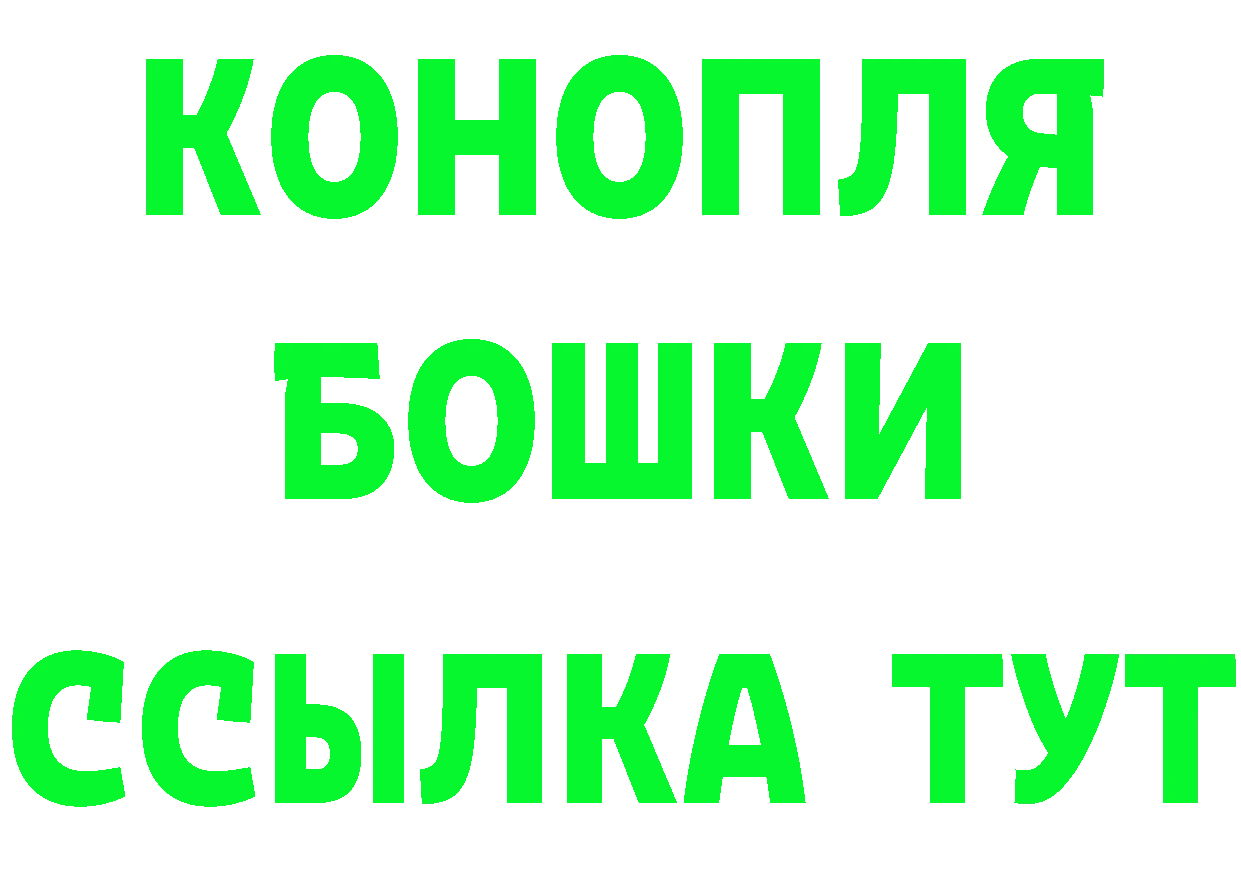 КОНОПЛЯ
БОШКИ
ССЫЛКА ТУТ